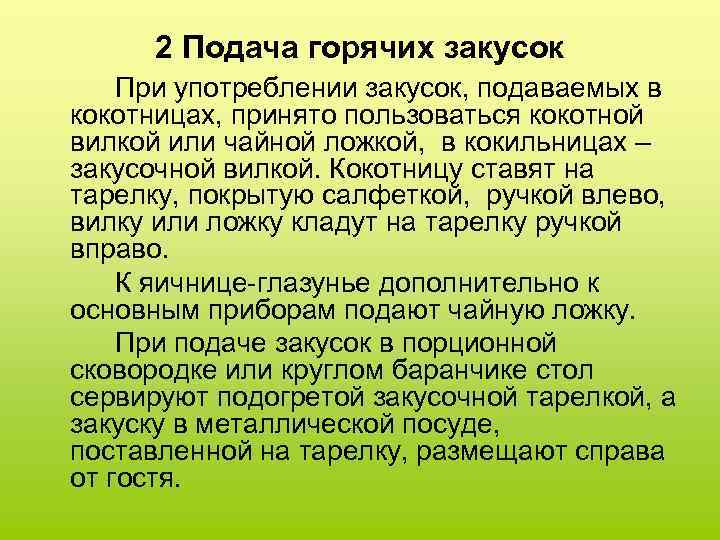 2 Подача горячих закусок

При употреблении закусок, подаваемых в кокотницах, принято пользоваться кокотной вилкой или чайной ложкой, в кокильницах – закусочной вилкой. Кокотницу ставят на тарелку, покрытую салфеткой, ручкой влево, вилку или ложку кладут на тарелку ручкой вправо.

К яичнице-глазунье дополнительно к основным приборам подают чайную ложку.

При подаче закусок в порционной сковородке или круглом баранчике стол сервируют подогретой закусочной тарелкой, а закуску в металлической посуде, поставленной на тарелку, размещают справа от гостя.